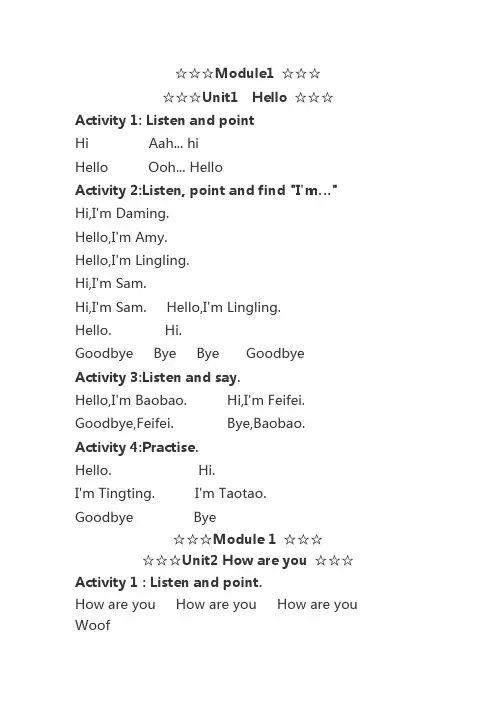 ☆☆☆Module1 ☆☆☆

☆☆☆Unit1 Hello ☆☆☆

Activity 1: Listen and point

Hi Aah... hi

Hello Ooh... Hello

Activity 2:Listen, point and find "I'm…"

Hi,I'm Daming.

Hello,I'm Amy.

Hello,I'm Lingling.

Hi,I'm Sam.

Hi,I'm Sam. Hello,I'm Lingling.

Hello. Hi.

Goodbye Bye Bye Goodbye

Activity 3:Listen and say.

Hello,I'm Baobao. Hi,I'm Feifei.

Goodbye,Feifei. Bye,Baobao.

Activity 4:Practise.

Hello. Hi.

I'm Tingting. I'm Taotao.

Goodbye Bye

☆☆☆Module 1 ☆☆☆

☆☆☆Unit2 How are you ☆☆☆

Activity 1 : Listen and point.

How are you How are you How are you

Woof